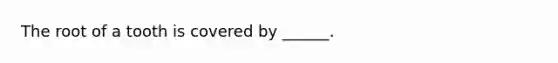 The root of a tooth is covered by ______.